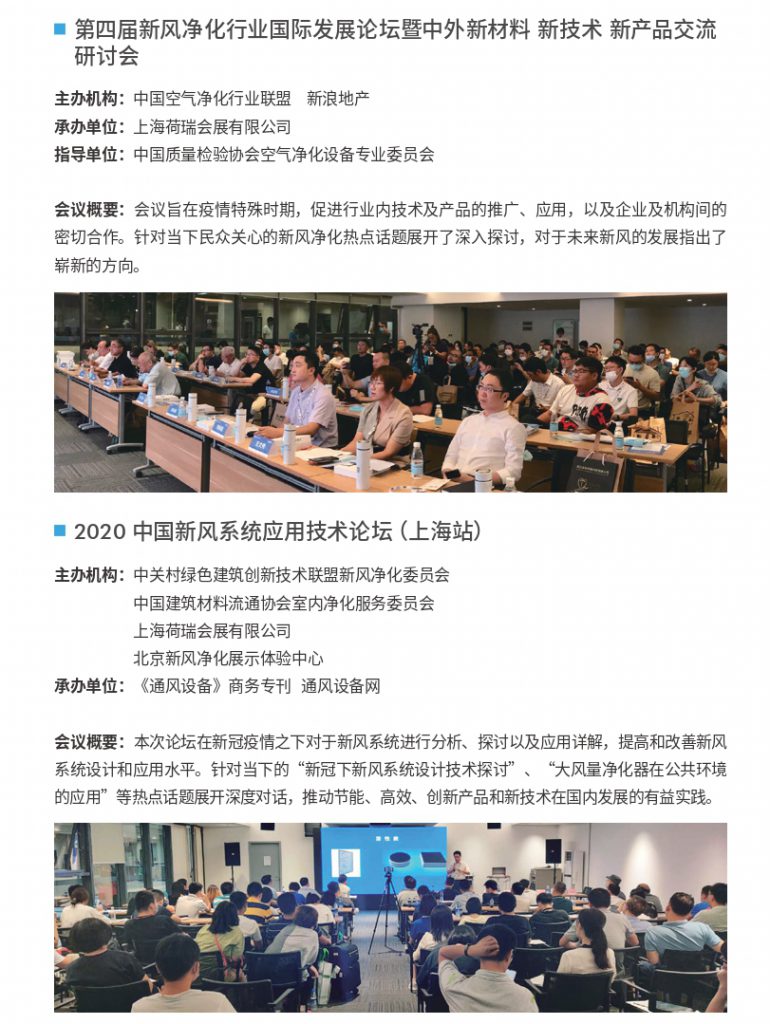 第四届新风净化行业国际发展论坛暨中外新材料 新技术 新产品交流研讨会

主办机构：中国空气净化行业联盟　新浪地产
承办单位：上海荷瑞会展有限公司
指导单位：中国质量检验协会空气净化设备专业委员会

会议概要：会议旨在疫情特殊时期，促进行业内技术及产品的推广、应用，以及企业及机构间的密切合作。针对当下民众关心的新风净化热点话题展开了深入探讨，对于未来新风的发展指出了崭新的方向。

2020 中国新风系统应用技术论坛（上海站）

主办机构：中关村绿色建筑创新技术联盟新风净化委员会
中国建筑材料流通协会室内净化服务委员会
上海荷瑞会展有限公司
北京新风净化展示体验中心
承办单位：《通风设备》商务专刊　通风设备网

会议概要：本次论坛在新冠疫情之下对于新风系统进行分析、探讨以及应用详解，提高和改善新风系统设计和应用水平。针对当下的“新冠下新风系统设计技术探讨”、“大风量净化器在公共环境的应用”等热点话题展开深度对话，推动节能、高效、创新产品和新技术在国内发展的有益实践。